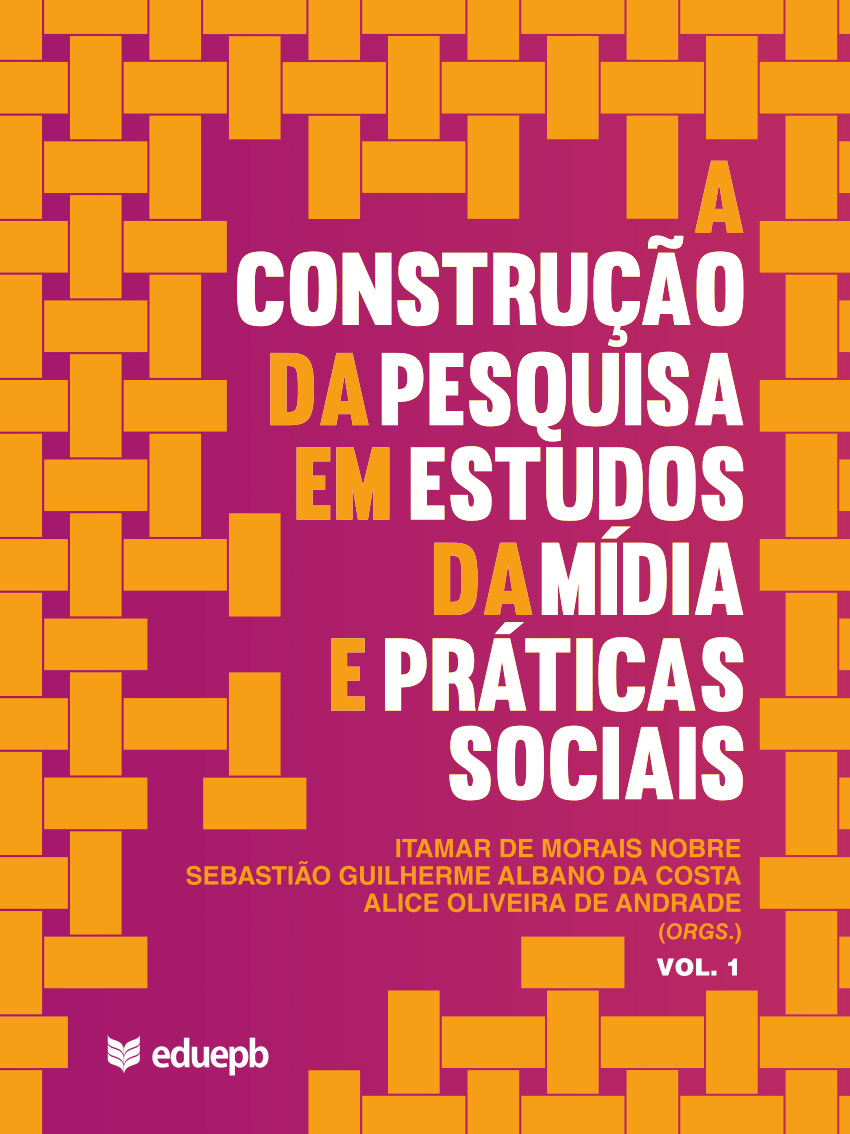 A CONSTRUÇÃO DA PESQUISA EM ESTUDOS DA MÍDIA E PRÁTICAS SOCIAIS

ITAMAR DE MORAIS NOBRE
SEBASTIÃO GUILHERME ALBANO DA COSTA
ALICE OLIVEIRA DE ANDRADE
(ORGS.)

VOL. 1

eduepb